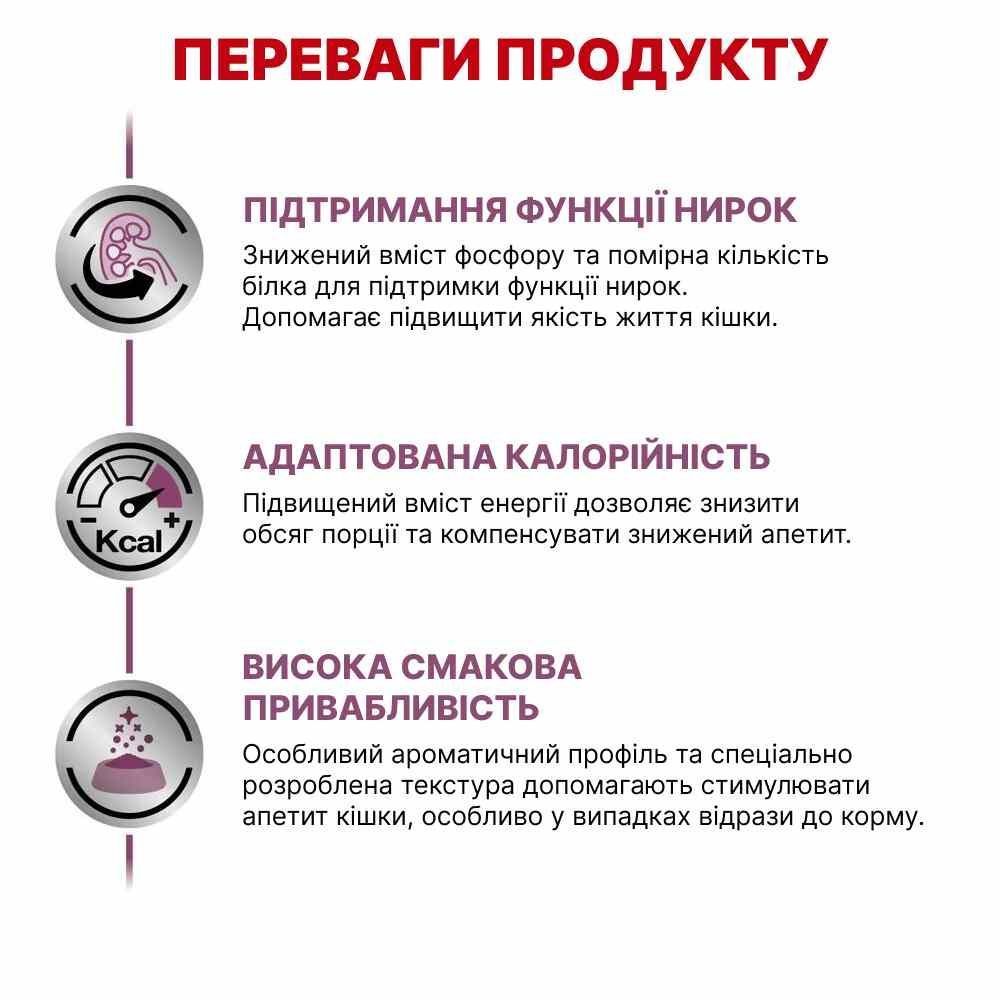 ПЕРЕВАГИ ПРОДУКТУ

ПІДТРИМАННЯ ФУНКЦІЇ НИРОК
Знижений вміст фосфору та помірна кількість білка для підтримки функції нирок. Допомагає підвищити якість життя кішки.

Kcal
АДАПТОВАНА КАЛОРІЙНІСТЬ
Підвищений вміст енергії дозволяє знизити обсяг порції та компенсувати знижений апетит.

ВИСОКА СМАКОВА ПРИВАБЛИВІСТЬ
Особливий ароматичний профіль та спеціально розроблена текстура допомагають стимулювати апетит кішки, особливо у випадках відрази до корму.